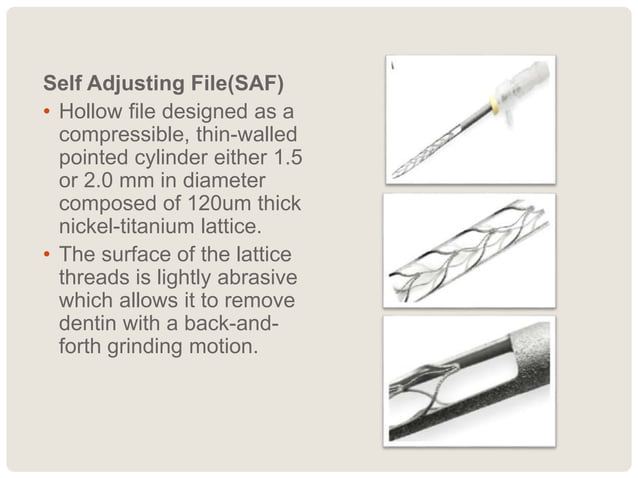 Self Adjusting File(SAF)

• Hollow file designed as a compressible, thin-walled pointed cylinder either 1.5 or 2.0 mm in diameter composed of 120um thick nickel-titanium lattice.

• The surface of the lattice threads is lightly abrasive which allows it to remove dentin with a back-and-forth grinding motion.